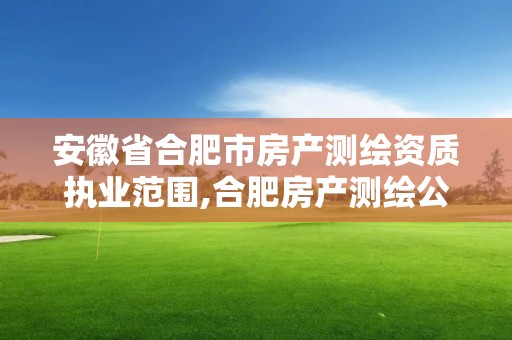 安徽省合肥市房产测绘资质执业范围,合肥房产测绘公